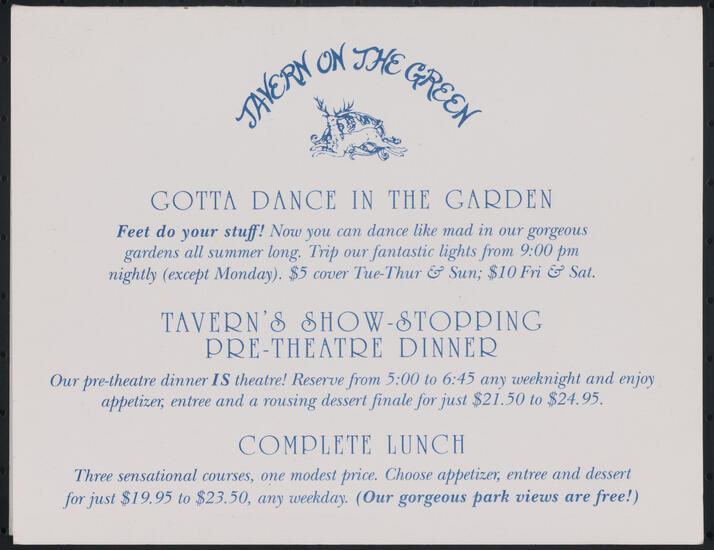 TAVERN ON THE GREEN

GOTTA DANCE IN THE GARDEN

Feet do your stuff! Now you can dance like mad in our gorgeous gardens all summer long. Trip our fantastic lights from 9:00 pm nightly (except Monday). $5 cover Tue-Thur & Sun; $10 Fri & Sat.

TAVERN'S SHOW-STOPPING
PRE-THEATRE DINNER

Our pre-theatre dinner IS theatre! Reserve from 5:00 to 6:45 any weeknight and enjoy appetizer, entree and a rousing dessert finale for just $21.50 to $24.95.

COMPLETE LUNCH

Three sensational courses, one modest price. Choose appetizer, entree and dessert for just $19.95 to $23.50, any weekday. (Our gorgeous park views are free!)